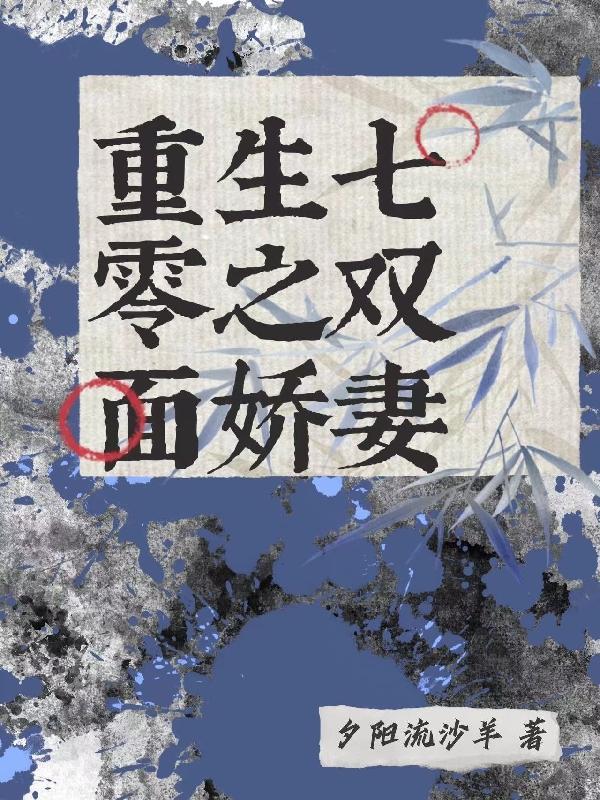 重生七零之双面娇妻

夕阳流沙羊 著